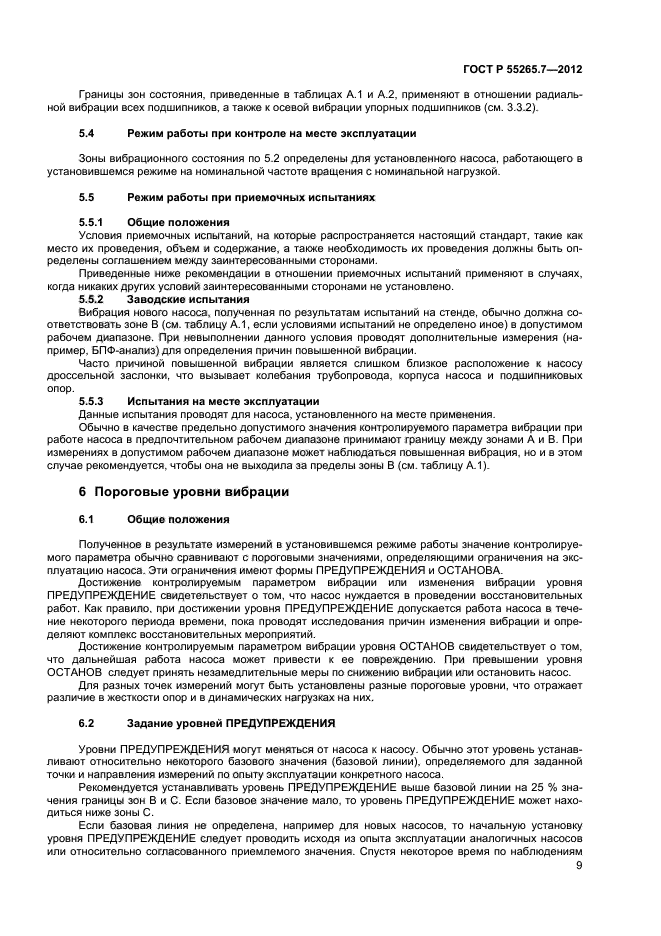 ГОСТ Р 55265.7—2012

Границы зон состояния, приведенные в таблицах А.1 и А.2, применяют в отношении радиальной вибрации всех подшипников, а также к осевой вибрации упорных подшипников (см. 3.3.2).

5.4 Режим работы при контроле на месте эксплуатации

Зоны вибрационного состояния по 5.2 определены для установленного насоса, работающего в установившемся режиме на номинальной частоте вращения с номинальной нагрузкой.

5.5 Режим работы при приемочных испытаниях

5.5.1 Общие положения

Условия приемочных испытаний, на которые распространяется настоящий стандарт, такие как место их проведения, объем и содержание, а также необходимость их проведения должны быть определены соглашением между заинтересованными сторонами.

Приведенные ниже рекомендации в отношении приемочных испытаний применяют в случаях, когда никаких других условий заинтересованными сторонами не установлено.

5.5.2 Заводские испытания

Вибрация нового насоса, полученная по результатам испытаний на стенде, обычно должна соответствовать зоне В (см. таблицу А.1, если условиями испытаний не определено иное) в допустимом рабочем диапазоне. При невыполнении данного условия проводят дополнительные измерения (например, БПФ-анализ) для определения причин повышенной вибрации.

Часто причиной повышенной вибрации является слишком близкое расположение к насосу дроссельной заслонки, что вызывает колебания трубопровода, корпуса насоса и подшипниковых опор.

5.5.3 Испытания на месте эксплуатации

Данные испытания проводят для насоса, установленного на месте применения.

Обычно в качестве предельно допустимого значения контролируемого параметра вибрации при работе насоса в предпочтительном рабочем диапазоне принимают границу между зонами А и В. При измерениях в допустимом рабочем диапазоне может наблюдаться повышенная вибрация, но и в этом случае рекомендуется, чтобы она не выходила за пределы зоны В (см. таблицу А.1).

6 Пороговые уровни вибрации

6.1 Общие положения

Полученное в результате измерений в установившемся режиме работы значение контролируемого параметра обычно сравнивают с пороговыми значениями, определяющими ограничения на эксплуатацию насоса. Эти ограничения имеют формы ПРЕДУПРЕЖДЕНИЯ и ОСТАНОВА.

Достижение контролируемым параметром вибрации или изменения вибрации уровня ПРЕДУПРЕЖДЕНИЕ свидетельствует о том, что насос нуждается в проведении восстановительных работ. Как правило, при достижении уровня ПРЕДУПРЕЖДЕНИЕ допускается работа насоса в течение некоторого периода времени, пока проводят исследования причин изменения вибрации и определяют комплекс восстановительных мероприятий.

Достижение контролируемым параметром вибрации уровня ОСТАНОВ свидетельствует о том, что дальнейшая работа насоса может привести к ее повреждению. При превышении уровня ОСТАНОВ следует принять незамедлительные меры по снижению вибрации или остановить насос.

Для разных точек измерений могут быть установлены разные пороговые уровни, что отражает различие в жесткости опор и в динамических нагрузках на них.

6.2 Задание уровней ПРЕДУПРЕЖДЕНИЯ

Уровни ПРЕДУПРЕЖДЕНИЯ могут меняться от насоса к насосу. Обычно этот уровень устанавливают относительно некоторого базового значения (базовой линии), определяемого для заданной точки и направления измерений по опыту эксплуатации конкретного насоса.

Рекомендуется устанавливать уровень ПРЕДУПРЕЖДЕНИЕ выше базовой линии на 25 % значения границы зон В и С. Если базовое значение мало, то уровень ПРЕДУПРЕЖДЕНИЕ может находиться ниже зоны С.

Если базовая линия не определена, например для новых насосов, то начальную установку уровня ПРЕДУПРЕЖДЕНИЕ следует проводить исходя из опыта эксплуатации аналогичных насосов или относительно согласованного приемлемого значения. Спустя некоторое время по наблюдениям

9